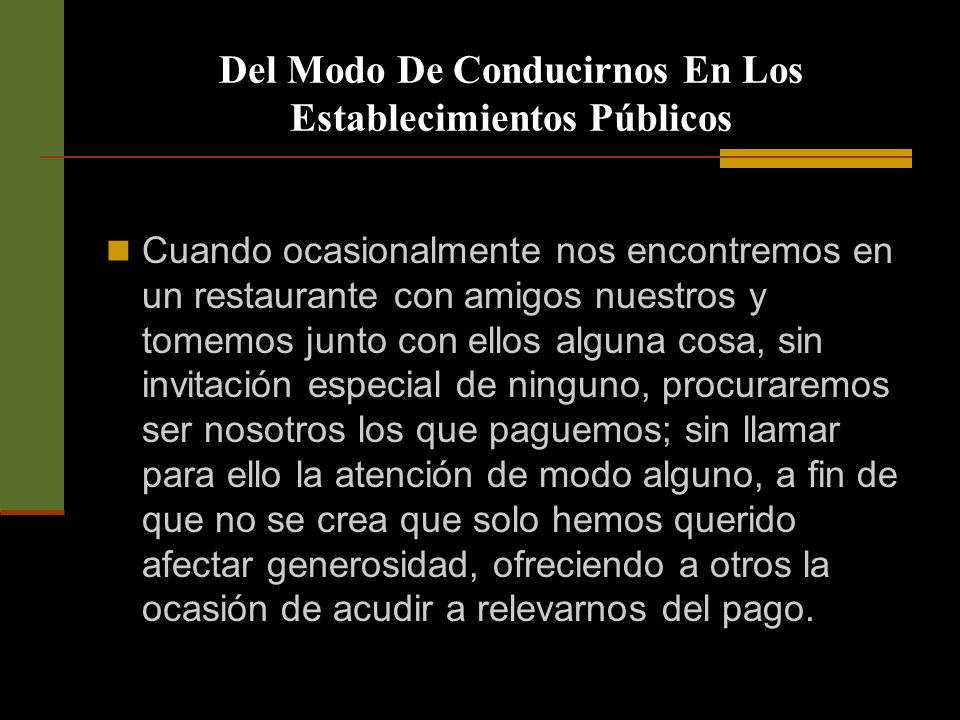 Del Modo De Conducirnos En Los Establecimientos Públicos

Cuando ocasionalmente nos encontremos en un restaurante con amigos nuestros y tomemos junto con ellos alguna cosa, sin invitación especial de ninguno, procuraremos ser nosotros los que paguemos; sin llamar para ello la atención de modo alguno, a fin de que no se crea que solo hemos querido afectar generosidad, ofreciendo a otros la ocasión de acudir a relevarnos del pago.